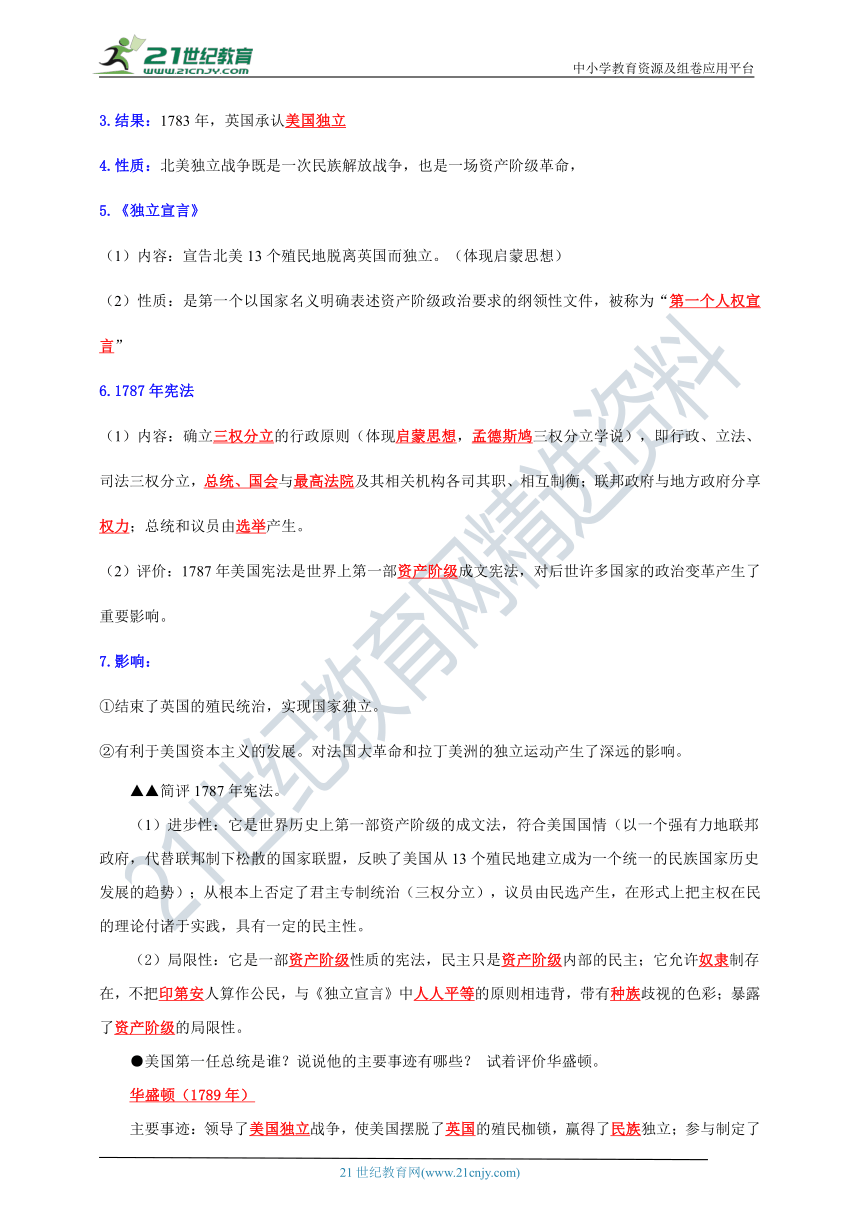 21世纪教育 www.21cnjy.com

中小学教育资源及组卷应用平台

3.结果：1783 年，英国承认美国独立

4.性质：北美独立战争既是一次民族解放战争，也是一场资产阶级革命，

5.《独立宣言》

（1）内容：宣告北美 13 个殖民地脱离英国而独立。（体现启蒙思想）

（2）性质：是第一个以国家名义明确表述资产阶级政治要求的纲领性文件，被称为“第一个人权宣言”

6.1787 年宪法

（1）内容：确立三权分立的行政原则（体现启蒙思想，孟德斯鸠三权分立学说），即行政、立法、司法三权分立，总统、国会与最高法院及其相关机构各司其职、相互制衡；联邦政府与地方政府分享权力；总统和议员由选举产生。

（2）评价：1787 年美国宪法是世界上第一部资产阶级成文宪法，对后世许多国家的政治变革产生了重要影响。

7.影响：

①结束了英国的殖民统治，实现国家独立。

②有利于美国资本主义的发展。对法国大革命和拉丁美洲的独立运动产生了深远的影响。

▲▲简评 1787 年宪法。

（1）进步性：它是世界历史上第一部资产阶级的成文法，符合美国国情（以一个强有力地联邦政府，代替联邦制下松散的国家联盟，反映了美国从 13 个殖民地建立成为一个统一的民族国家历史发展的趋势）；从根本上否定了君主专制统治（三权分立），议员由民选产生，在形式上把主权在民的理论付诸于实践，具有一定的民主性。

（2）局限性：它是一部资产阶级性质的宪法，民主只是资产阶级内部的民主；它允许奴隶制存在，不把印第安人算作公民，与《独立宣言》中人人平等的原则相违背，带有种族歧视的色彩；暴露了资产阶级的局限性。

●美国第一任总统是谁？说说他的主要事迹有哪些？ 试着评价华盛顿。

华盛顿（1789 年）

主要事迹：领导了美国独立战争，使美国摆脱了英国的殖民枷锁，赢得了民族独立；参与制定了

21 世纪教育网(www.21cnjy.com)

21世纪教育网精选资料